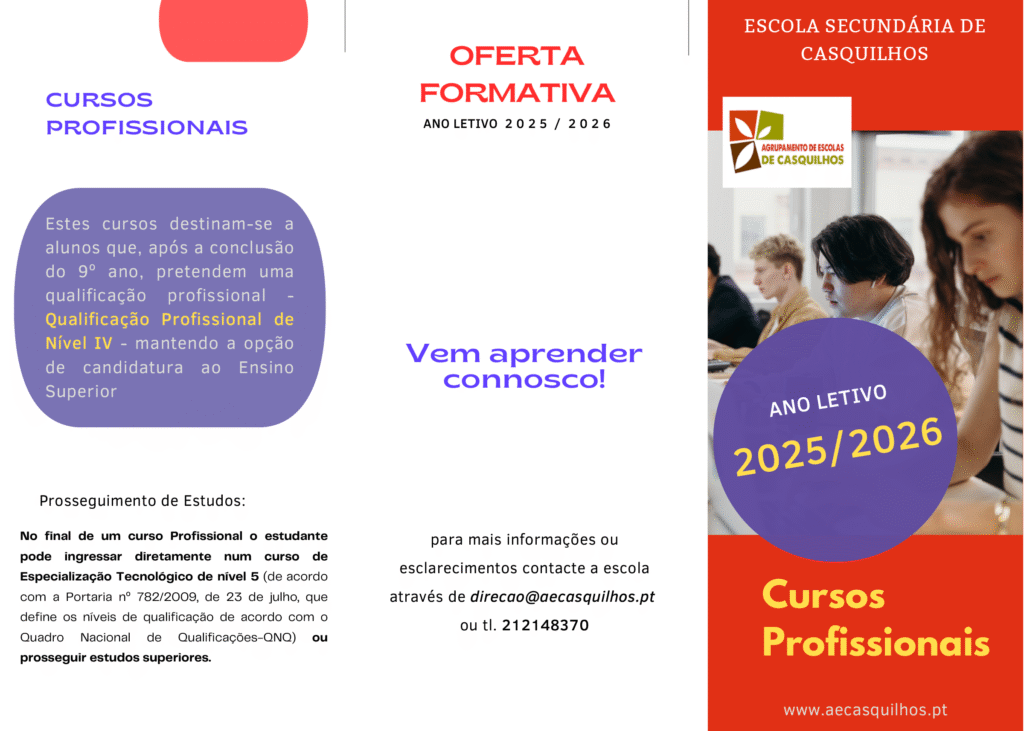 CURSOS PROFISSIONAIS

Estes cursos destinam-se a alunos que, após a conclusão do 9º ano, pretendem uma qualificação profissional - Qualificação Profissional de Nível IV - mantendo a opção de candidatura ao Ensino Superior

Prosseguimento de Estudos:

No final de um curso Profissional o estudante pode ingressar diretamente num curso de Especialização Tecnológico de nível 5 (de acordo com a Portaria nº 782/2009, de 23 de julho, que define os níveis de qualificação de acordo com o Quadro Nacional de Qualificações-QNQ) ou prosseguir estudos superiores.

OFERTA FORMATIVA

ANO LETIVO 2025 / 2026

Vem aprender connosco!

para mais informações ou esclarecimentos contacte a escola através de direcao@aecasquilhos.pt ou tl. 212148370

ESCOLA SECUNDÁRIA DE CASQUILHOS

AGRUPAMENTO DE ESCOLAS DE CASQUILHOS

ANO LETIVO

2025/2026

Cursos Profissionais

www.aecasquilhos.pt